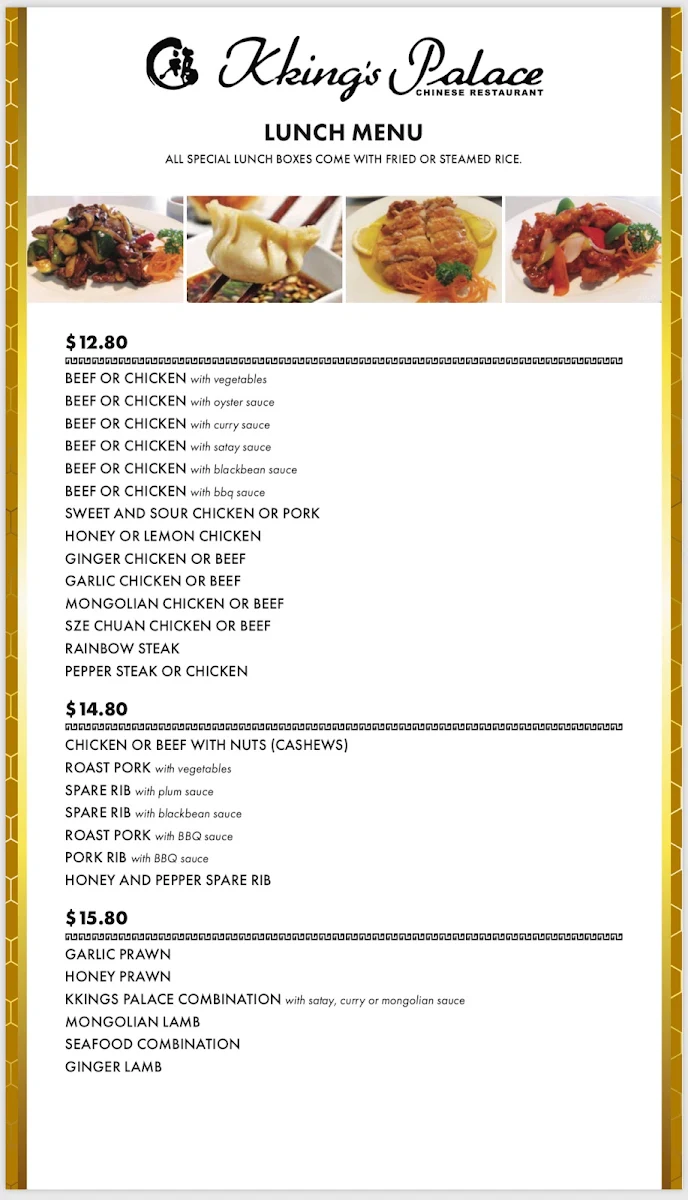 福 Kking's Palace
CHINESE RESTAURANT

LUNCH MENU
ALL SPECIAL LUNCH BOXES COME WITH FRIED OR STEAMED RICE.

$12.80
BEEF OR CHICKEN with vegetables
BEEF OR CHICKEN with oyster sauce
BEEF OR CHICKEN with curry sauce
BEEF OR CHICKEN with satay sauce
BEEF OR CHICKEN with blackbean sauce
BEEF OR CHICKEN with bbq sauce
SWEET AND SOUR CHICKEN OR PORK
HONEY OR LEMON CHICKEN
GINGER CHICKEN OR BEEF
GARLIC CHICKEN OR BEEF
MONGOLIAN CHICKEN OR BEEF
SZE CHUAN CHICKEN OR BEEF
RAINBOW STEAK
PEPPER STEAK OR CHICKEN

$14.80
CHICKEN OR BEEF WITH NUTS (CASHEWS)
ROAST PORK with vegetables
SPARE RIB with plum sauce
SPARE RIB with blackbean sauce
ROAST PORK with BBQ sauce
PORK RIB with BBQ sauce
HONEY AND PEPPER SPARE RIB

$15.80
GARLIC PRAWN
HONEY PRAWN
KKINGS PALACE COMBINATION with satay, curry or mongolian sauce
MONGOLIAN LAMB
SEAFOOD COMBINATION
GINGER LAMB